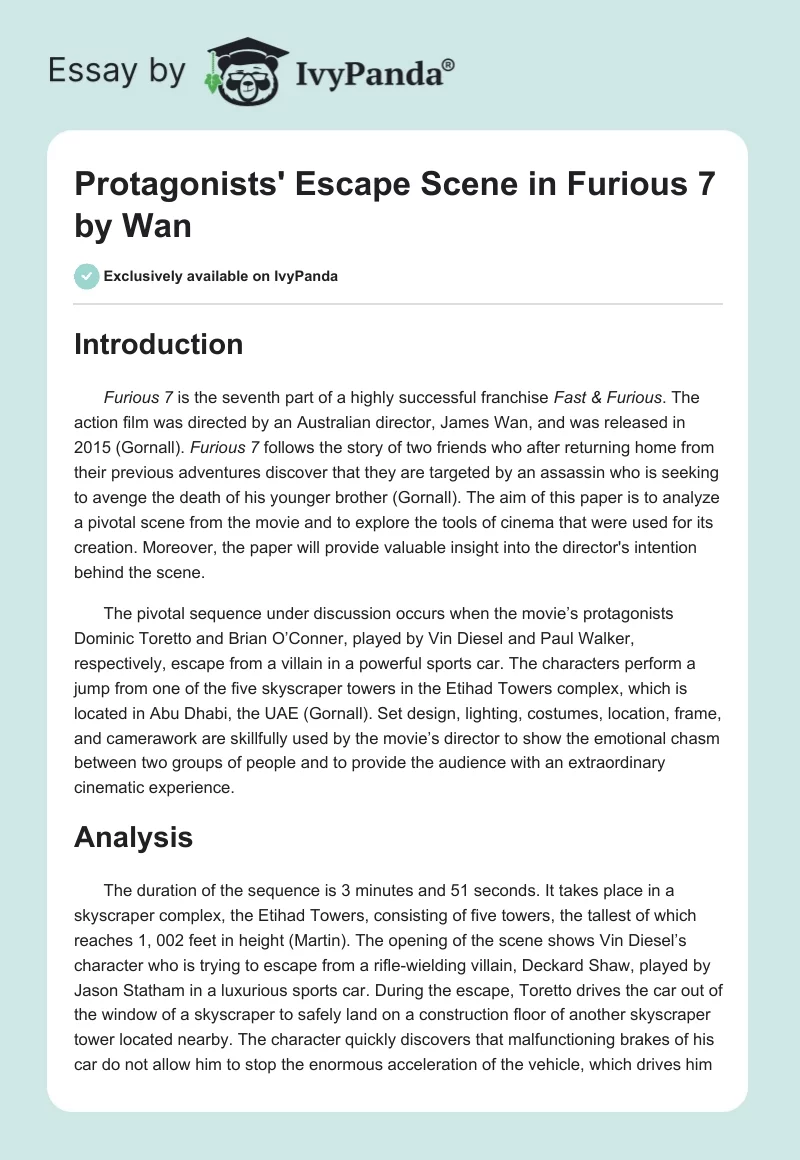 Essay by IvyPanda®

Protagonists' Escape Scene in Furious 7 by Wan

Exclusively available on IvyPanda

Introduction

Furious 7 is the seventh part of a highly successful franchise Fast & Furious. The action film was directed by an Australian director, James Wan, and was released in 2015 (Gornall). Furious 7 follows the story of two friends who after returning home from their previous adventures discover that they are targeted by an assassin who is seeking to avenge the death of his younger brother (Gornall). The aim of this paper is to analyze a pivotal scene from the movie and to explore the tools of cinema that were used for its creation. Moreover, the paper will provide valuable insight into the director's intention behind the scene.

The pivotal sequence under discussion occurs when the movie's protagonists Dominic Toretto and Brian O'Conner, played by Vin Diesel and Paul Walker, respectively, escape from a villain in a powerful sports car. The characters perform a jump from one of the five skyscraper towers in the Etihad Towers complex, which is located in Abu Dhabi, the UAE (Gornall). Set design, lighting, costumes, location, frame, and camerawork are skillfully used by the movie's director to show the emotional chasm between two groups of people and to provide the audience with an extraordinary cinematic experience.

Analysis

The duration of the sequence is 3 minutes and 51 seconds. It takes place in a skyscraper complex, the Etihad Towers, consisting of five towers, the tallest of which reaches 1, 002 feet in height (Martin). The opening of the scene shows Vin Diesel's character who is trying to escape from a rifle-wielding villain, Deckard Shaw, played by Jason Statham in a luxurious sports car. During the escape, Toretto drives the car out of the window of a skyscraper to safely land on a construction floor of another skyscraper tower located nearby. The character quickly discovers that malfunctioning brakes of his car do not allow him to stop the enormous acceleration of the vehicle, which drives him